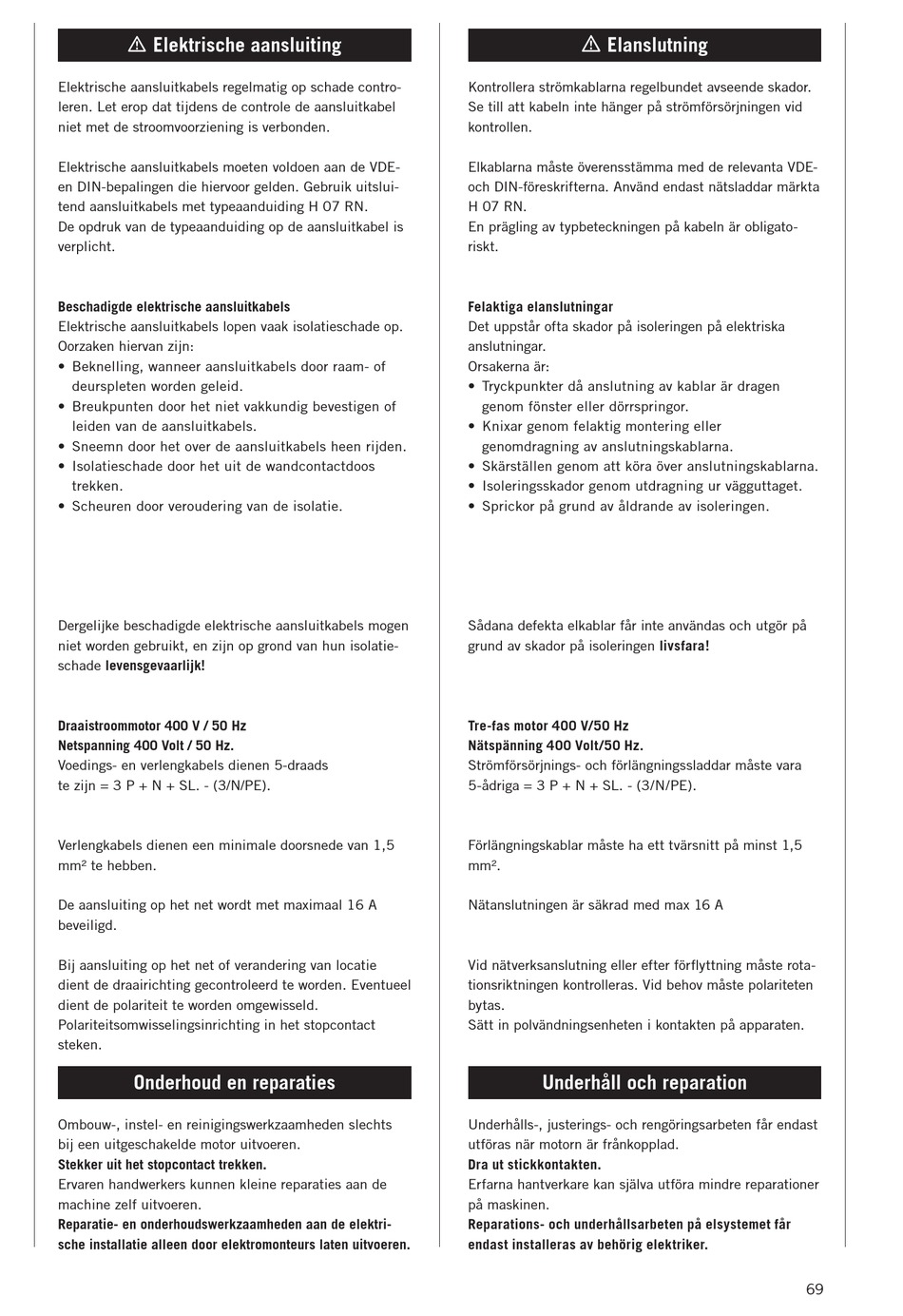 ⚠ Elektrische aansluiting

Elektrische aansluitkabels regelmatig op schade controleren. Let erop dat tijdens de controle de aansluitkabel niet met de stroomvoorziening is verbonden.

Elektrische aansluitkabels moeten voldoen aan de VDE- en DIN-bepalingen die hiervoor gelden. Gebruik uitsluitend aansluitkabels met typeaanduiding H 07 RN.
De opdruk van de typeaanduiding op de aansluitkabel is verplicht.

**Beschadigde elektrische aansluitkabels**
Elektrische aansluitkabels lopen vaak isolatieschade op. Oorzaken hiervan zijn:
• Beknelling, wanneer aansluitkabels door raam- of deurspleten worden geleid.
• Breukpunten door het niet vakkundig bevestigen of leiden van de aansluitkabels.
• Sneemn door het over de aansluitkabels heen rijden.
• Isolatieschade door het uit de wandcontactdoos trekken.
• Scheuren door veroudering van de isolatie.

Dergelijke beschadigde elektrische aansluitkabels mogen niet worden gebruikt, en zijn op grond van hun isolatieschade **levensgevaarlijk!**

**Draaistroommotor 400 V / 50 Hz**
**Netspanning 400 Volt / 50 Hz.**
Voedings- en verlengkabels dienen 5-draads te zijn = 3 P + N + SL. - (3/N/PE).

Verlengkabels dienen een minimale doorsnede van 1,5 mm² te hebben.

De aansluiting op het net wordt met maximaal 16 A beveiligd.

Bij aansluiting op het net of verandering van locatie dient de draairichting gecontroleerd te worden. Eventueel dient de polariteit te worden omgewisseld. Polariteitsomwisselingsinrichting in het stopcontact steken.

Onderhoud en reparaties

Ombouw-, instel- en reinigingswerkzaamheden slechts bij een uitgeschakelde motor uitvoeren.
**Stekker uit het stopcontact trekken.**
Ervaren handwerkers kunnen kleine reparaties aan de machine zelf uitvoeren.
**Reparatie- en onderhoudswerkzaamheden aan de elektrische installatie alleen door elektromonteurs laten uitvoeren.**

⚠ Elanslutning

Kontrollera strömkablarna regelbundet avseende skador. Se till att kabeln inte hänger på strömförsörjningen vid kontrollen.

Elkablarna måste överensstämma med de relevanta VDE- och DIN-föreskrifterna. Använd endast nätsladdar märkta H 07 RN.
En prägling av typbeteckningen på kabeln är obligatoriskt.

**Felaktiga elanslutningar**
Det uppstår ofta skador på isoleringen på elektriska anslutningar.
Orsakerna är:
• Tryckpunkter då anslutning av kablar är dragen genom fönster eller dörrspringor.
• Knixar genom felaktig montering eller genomdragning av anslutningskablarna.
• Skärställen genom att köra över anslutningskablarna.
• Isoleringsskador genom utdragning ur vägguttaget.
• Sprickor på grund av åldrande av isoleringen.

Sådana defekta elkablar får inte användas och utgör på grund av skador på isoleringen **livsfara!**

**Tre-fas motor 400 V/50 Hz**
**Nätspänning 400 Volt/50 Hz.**
Strömförsörjnings- och förlängningssladdar måste vara 5-ådriga = 3 P + N + SL. - (3/N/PE).

Förlängningskablar måste ha ett tvärsnitt på minst 1,5 mm².

Nätanslutningen är säkrad med max 16 A

Vid nätverksanslutning eller efter förflyttning måste rotationsriktningen kontrolleras. Vid behov måste polariteten bytas.
Sätt in polvändningsenheten i kontakten på apparaten.

Underhåll och reparation

Underhålls-, justerings- och rengöringsarbeten får endast utföras när motorn är frånkopplad.
**Dra ut stickkontakten.**
Erfarna hantverkare kan själva utföra mindre reparationer på maskinen.
**Reparations- och underhållsarbeten på elsystemet får endast installeras av behörig elektriker.**

69